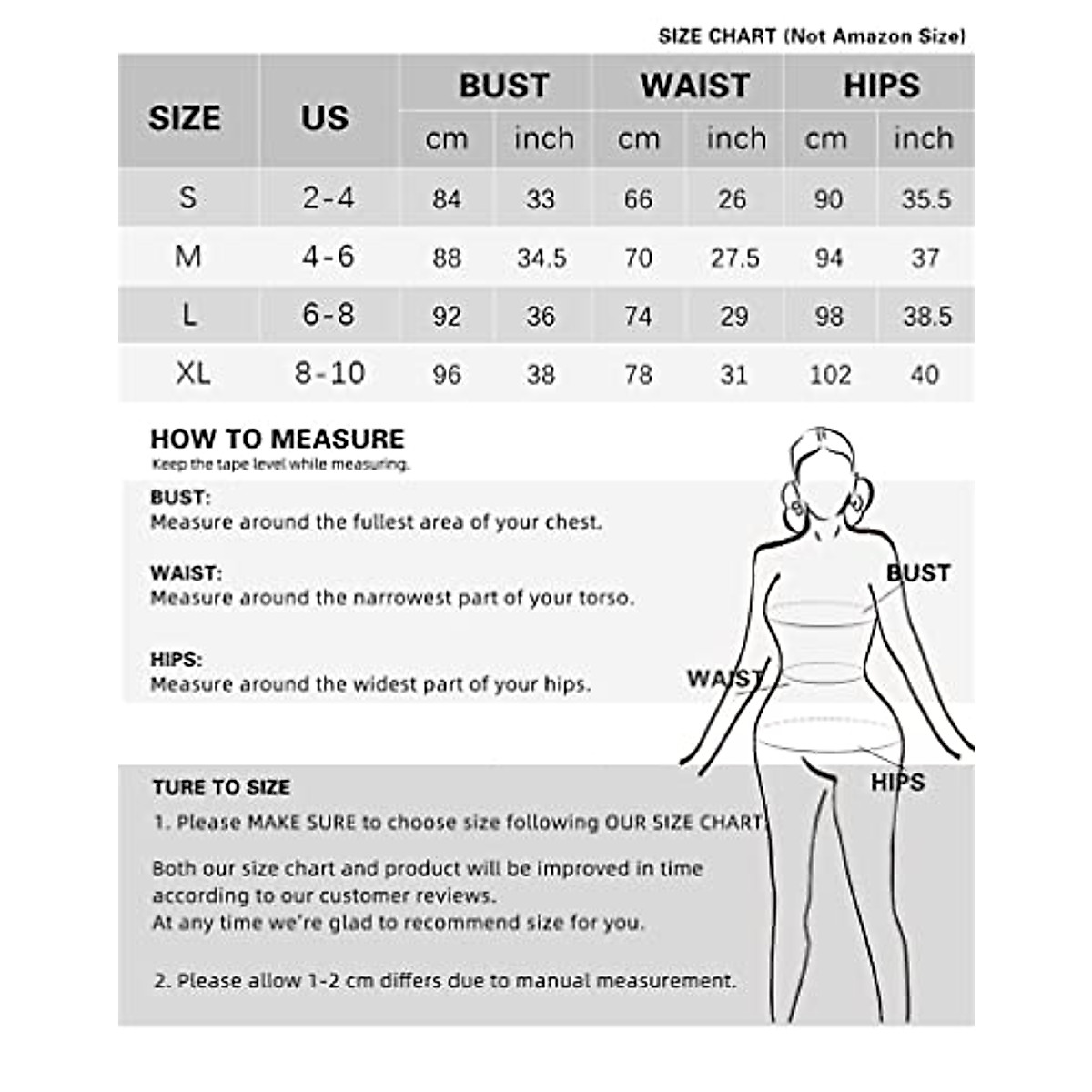 SIZE CHART (Not Amazon Size)

| SIZE | US | BUST cm | BUST inch | WAIST cm | WAIST inch | HIPS cm | HIPS inch |
|---|---|---|---|---|---|---|---|
| S | 2-4 | 84 | 33 | 66 | 26 | 90 | 35.5 |
| M | 4-6 | 88 | 34.5 | 70 | 27.5 | 94 | 37 |
| L | 6-8 | 92 | 36 | 74 | 29 | 98 | 38.5 |
| XL | 8-10 | 96 | 38 | 78 | 31 | 102 | 40 |

HOW TO MEASURE
Keep the tape level while measuring.

BUST:
Measure around the fullest area of your chest.

WAIST:
Measure around the narrowest part of your torso.

HIPS:
Measure around the widest part of your hips.

BUST

WAIST

HIPS

TURE TO SIZE
1. Please MAKE SURE to choose size following OUR SIZE CHART.

Both our size chart and product will be improved in time according to our customer reviews.
At any time we're glad to recommend size for you.

2. Please allow 1-2 cm differs due to manual measurement.